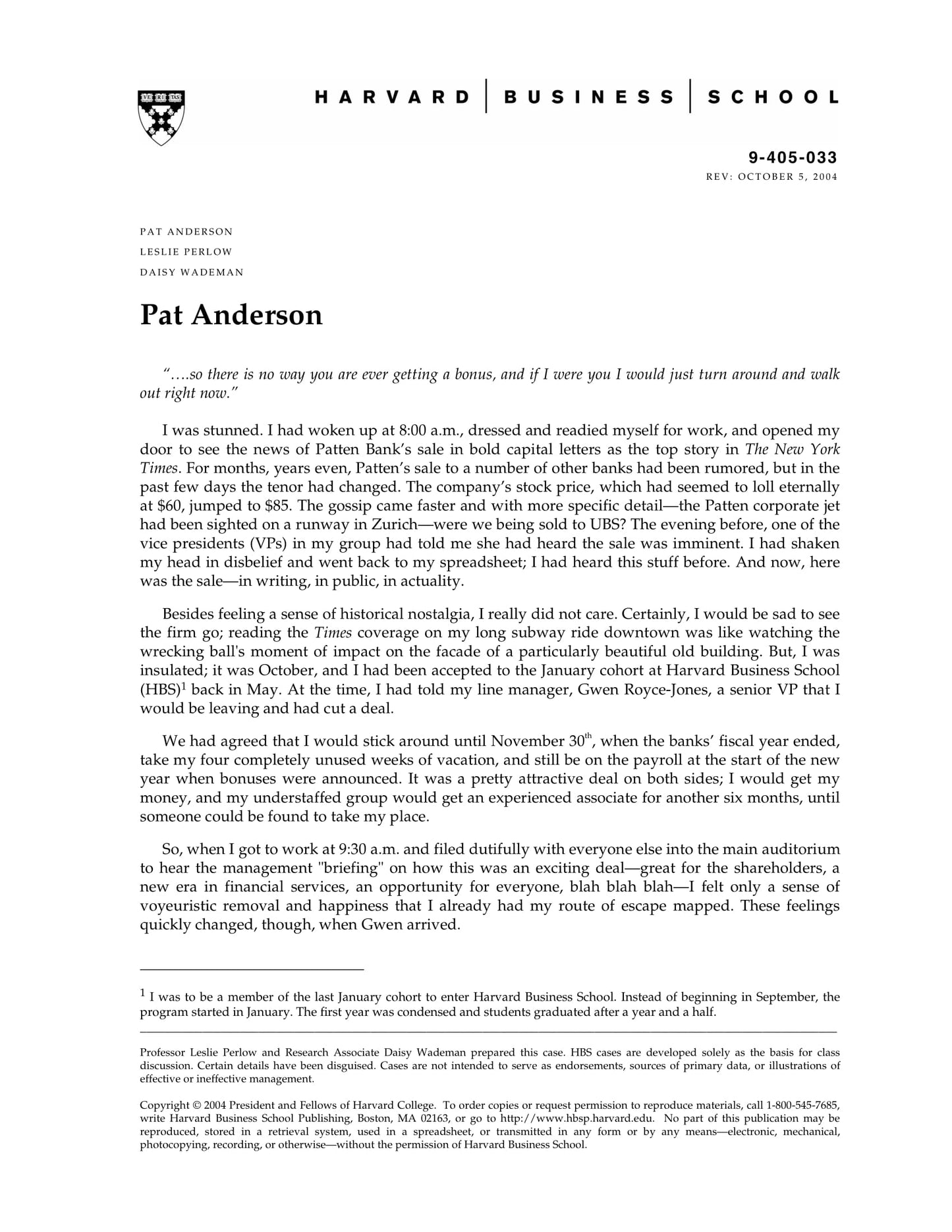 HARVARD | BUSINESS | SCHOOL

9-405-033
REV: OCTOBER 5, 2004

PAT ANDERSON
LESLIE PERLOW
DAISY WADEMAN

Pat Anderson

"….so there is no way you are ever getting a bonus, and if I were you I would just turn around and walk out right now."

I was stunned. I had woken up at 8:00 a.m., dressed and readied myself for work, and opened my door to see the news of Patten Bank's sale in bold capital letters as the top story in The New York Times. For months, years even, Patten's sale to a number of other banks had been rumored, but in the past few days the tenor had changed. The company's stock price, which had seemed to loll eternally at \$60, jumped to \$85. The gossip came faster and with more specific detail—the Patten corporate jet had been sighted on a runway in Zurich—were we being sold to UBS? The evening before, one of the vice presidents (VPs) in my group had told me she had heard the sale was imminent. I had shaken my head in disbelief and went back to my spreadsheet; I had heard this stuff before. And now, here was the sale—in writing, in public, in actuality.

Besides feeling a sense of historical nostalgia, I really did not care. Certainly, I would be sad to see the firm go; reading the Times coverage on my long subway ride downtown was like watching the wrecking ball's moment of impact on the facade of a particularly beautiful old building. But, I was insulated; it was October, and I had been accepted to the January cohort at Harvard Business School (HBS)$^1$ back in May. At the time, I had told my line manager, Gwen Royce-Jones, a senior VP that I would be leaving and had cut a deal.

We had agreed that I would stick around until November 30$^{th}$, when the banks' fiscal year ended, take my four completely unused weeks of vacation, and still be on the payroll at the start of the new year when bonuses were announced. It was a pretty attractive deal on both sides; I would get my money, and my understaffed group would get an experienced associate for another six months, until someone could be found to take my place.

So, when I got to work at 9:30 a.m. and filed dutifully with everyone else into the main auditorium to hear the management "briefing" on how this was an exciting deal—great for the shareholders, a new era in financial services, an opportunity for everyone, blah blah blah—I felt only a sense of voyeuristic removal and happiness that I already had my route of escape mapped. These feelings quickly changed, though, when Gwen arrived.

$^1$ I was to be a member of the last January cohort to enter Harvard Business School. Instead of beginning in September, the program started in January. The first year was condensed and students graduated after a year and a half.

Professor Leslie Perlow and Research Associate Daisy Wademan prepared this case. HBS cases are developed solely as the basis for class discussion. Certain details have been disguised. Cases are not intended to serve as endorsements, sources of primary data, or illustrations of effective or ineffective management.

Copyright © 2004 President and Fellows of Harvard College. To order copies or request permission to reproduce materials, call 1-800-545-7685, write Harvard Business School Publishing, Boston, MA 02163, or go to http://www.hbsp.harvard.edu. No part of this publication may be reproduced, stored in a retrieval system, used in a spreadsheet, or transmitted in any form or by any means—electronic, mechanical, photocopying, recording, or otherwise—without the permission of Harvard Business School.